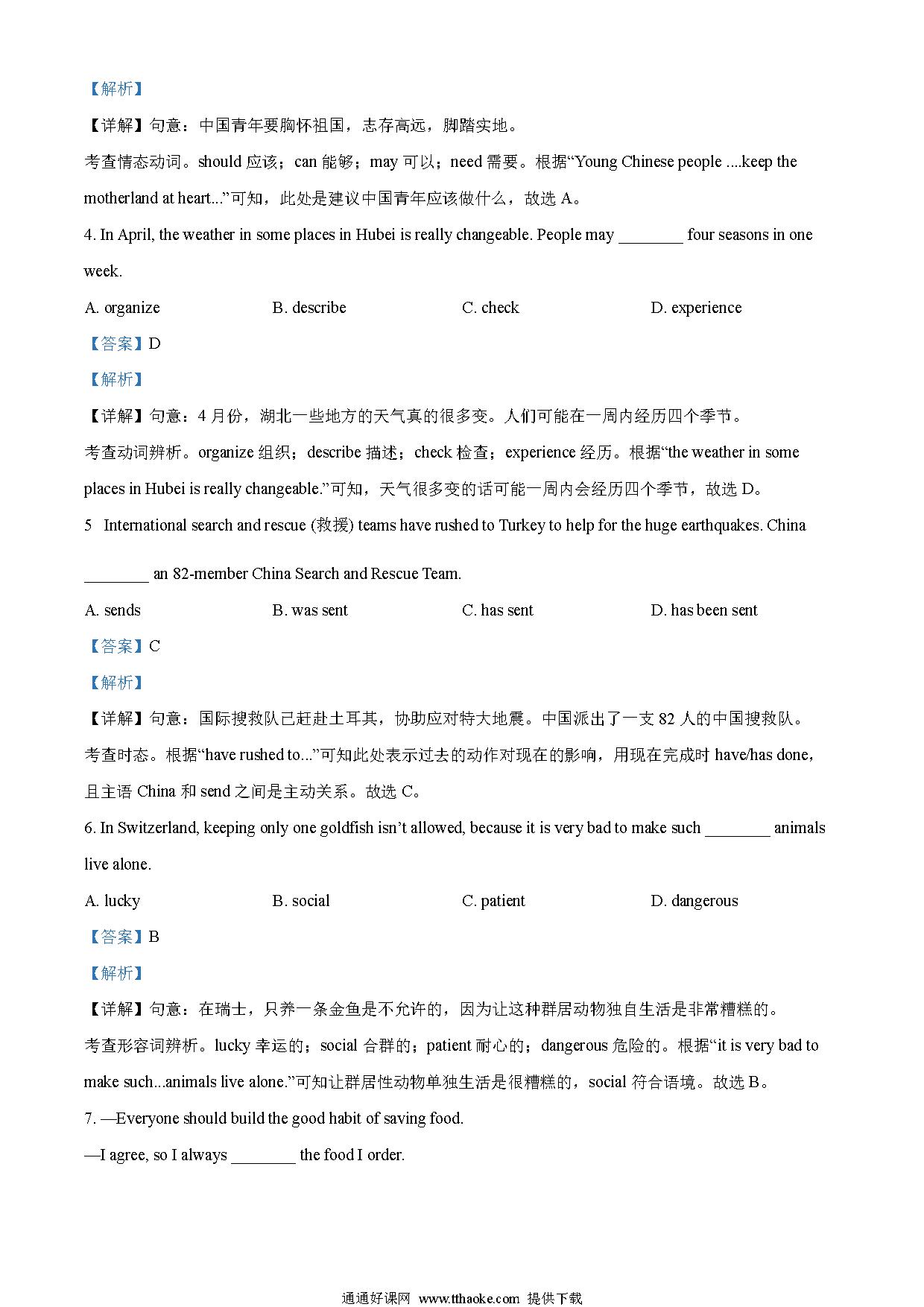 【解析】

【详解】句意：中国青年要胸怀祖国，志存高远，脚踏实地。

考查情态动词。should 应该；can 能够；may 可以；need 需要。根据“Young Chinese people ....keep the motherland at heart...”可知，此处是建议中国青年应该做什么，故选 A。

4. In April, the weather in some places in Hubei is really changeable. People may ________ four seasons in one week.

A. organize
B. describe
C. check
D. experience

【答案】D

【解析】

【详解】句意：4 月份，湖北一些地方的天气真的很多变。人们可能在一周内经历四个季节。

考查动词辨析。organize 组织；describe 描述；check 检查；experience 经历。根据“the weather in some places in Hubei is really changeable.”可知，天气很多变的话可能一周内会经历四个季节，故选 D。

5 International search and rescue (救援) teams have rushed to Turkey to help for the huge earthquakes. China ________ an 82-member China Search and Rescue Team.

A. sends
B. was sent
C. has sent
D. has been sent

【答案】C

【解析】

【详解】句意：国际搜救队已赶赴土耳其，协助应对特大地震。中国派出了一支 82 人的中国搜救队。

考查时态。根据“have rushed to...”可知此处表示过去的动作对现在的影响，用现在完成时 have/has done，且主语 China 和 send 之间是主动关系。故选 C。

6. In Switzerland, keeping only one goldfish isn’t allowed, because it is very bad to make such ________ animals live alone.

A. lucky
B. social
C. patient
D. dangerous

【答案】B

【解析】

【详解】句意：在瑞士，只养一条金鱼是不允许的，因为让这种群居动物独自生活是非常糟糕的。

考查形容词辨析。lucky 幸运的；social 合群的；patient 耐心的；dangerous 危险的。根据“it is very bad to make such...animals live alone.”可知让群居性动物单独生活是很糟糕的，social 符合语境。故选 B。

7. —Everyone should build the good habit of saving food.

—I agree, so I always ________ the food I order.

通通好课网 www.tthaoke.com 提供下载